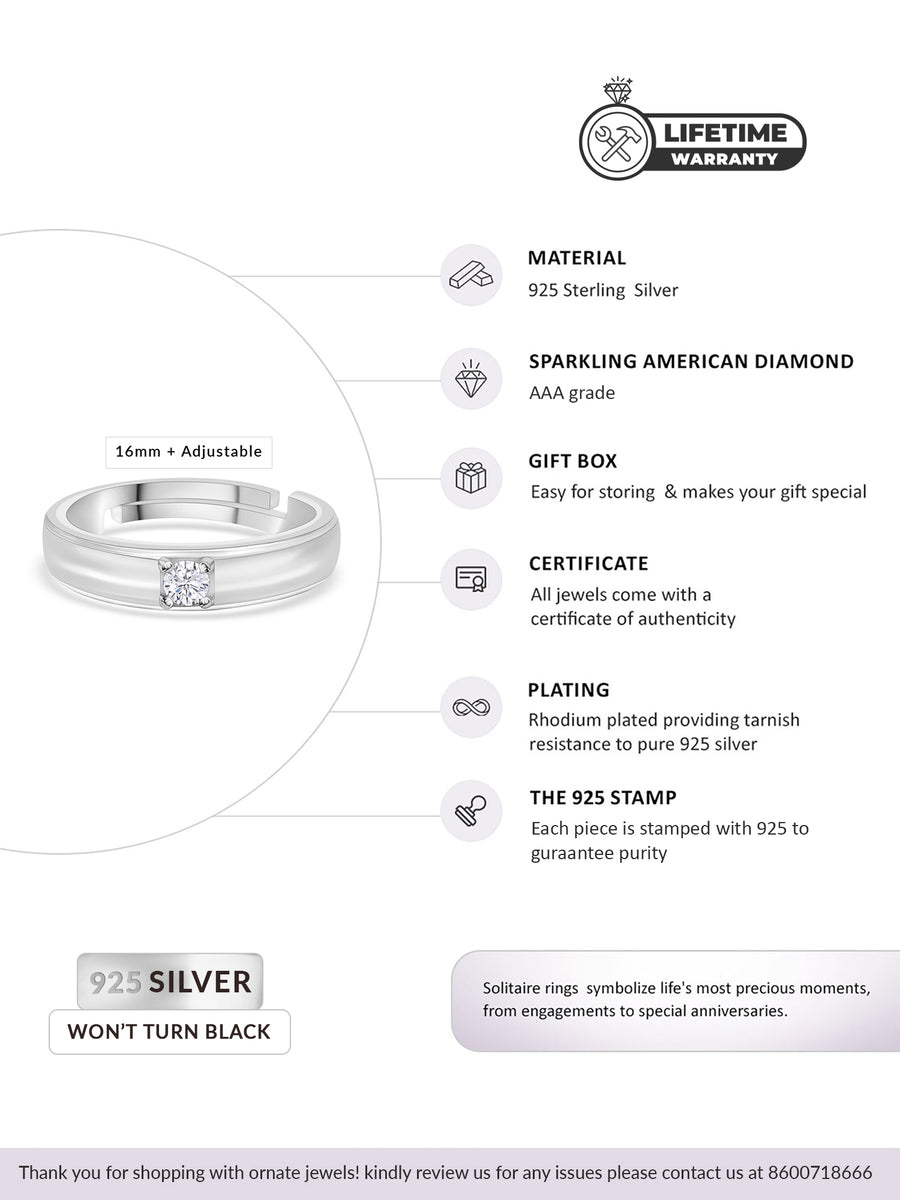 LIFETIME
WARRANTY

16mm + Adjustable

MATERIAL
925 Sterling Silver

SPARKLING AMERICAN DIAMOND
AAA grade

GIFT BOX
Easy for storing & makes your gift special

CERTIFICATE
All jewels come with a certificate of authenticity

PLATING
Rhodium plated providing tarnish resistance to pure 925 silver

THE 925 STAMP
Each piece is stamped with 925 to guraantee purity

925 SILVER
WON'T TURN BLACK

Solitaire rings symbolize life's most precious moments, from engagements to special anniversaries.

Thank you for shopping with ornate jewels! kindly review us for any issues please contact us at 8600718666